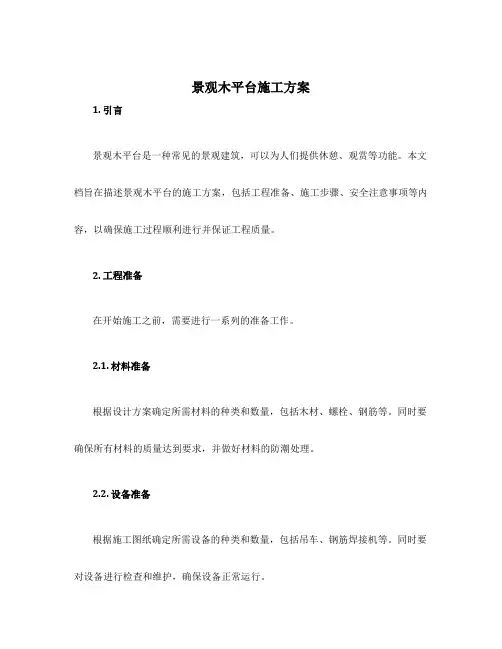 景观木平台施工方案

1. 引言

景观木平台是一种常见的景观建筑，可以为人们提供休憩、观赏等功能。本文档旨在描述景观木平台的施工方案，包括工程准备、施工步骤、安全注意事项等内容，以确保施工过程顺利进行并保证工程质量。

2. 工程准备

在开始施工之前，需要进行一系列的准备工作。

2.1. 材料准备

根据设计方案确定所需材料的种类和数量，包括木材、螺栓、钢筋等。同时要确保所有材料的质量达到要求，并做好材料的防潮处理。

2.2. 设备准备

根据施工图纸确定所需设备的种类和数量，包括吊车、钢筋焊接机等。同时要对设备进行检查和维护，确保设备正常运行。